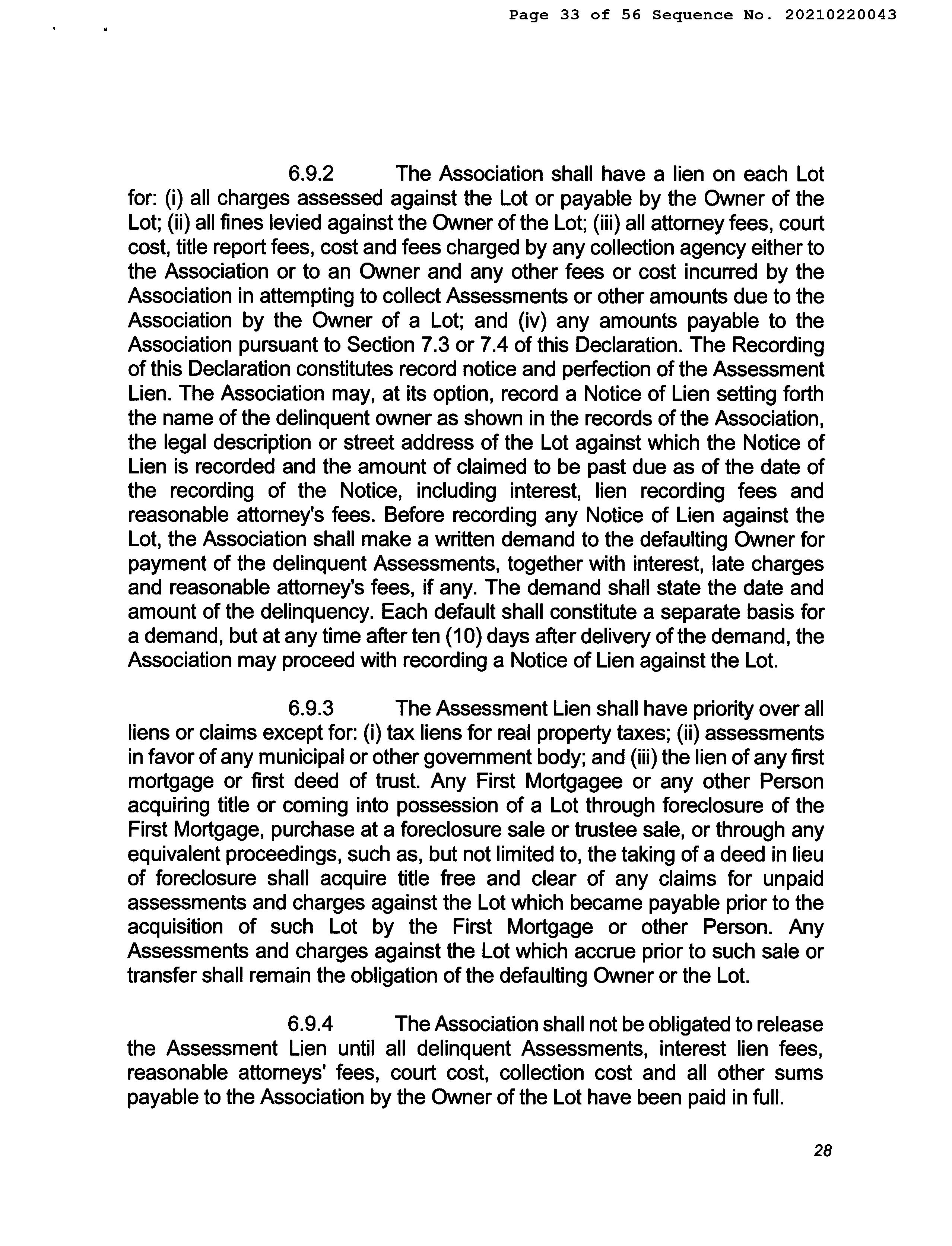 Page 33 of 56 Sequence No. 20210220043

6.9.2 The Association shall have a lien on each Lot for: (i) all charges assessed against the Lot or payable by the Owner of the Lot; (ii) all fines levied against the Owner of the Lot; (iii) all attorney fees, court cost, title report fees, cost and fees charged by any collection agency either to the Association or to an Owner and any other fees or cost incurred by the Association in attempting to collect Assessments or other amounts due to the Association by the Owner of a Lot; and (iv) any amounts payable to the Association pursuant to Section 7.3 or 7.4 of this Declaration. The Recording of this Declaration constitutes record notice and perfection of the Assessment Lien. The Association may, at its option, record a Notice of Lien setting forth the name of the delinquent owner as shown in the records of the Association, the legal description or street address of the Lot against which the Notice of Lien is recorded and the amount of claimed to be past due as of the date of the recording of the Notice, including interest, lien recording fees and reasonable attorney's fees. Before recording any Notice of Lien against the Lot, the Association shall make a written demand to the defaulting Owner for payment of the delinquent Assessments, together with interest, late charges and reasonable attorney's fees, if any. The demand shall state the date and amount of the delinquency. Each default shall constitute a separate basis for a demand, but at any time after ten (10) days after delivery of the demand, the Association may proceed with recording a Notice of Lien against the Lot.

6.9.3 The Assessment Lien shall have priority over all liens or claims except for: (i) tax liens for real property taxes; (ii) assessments in favor of any municipal or other government body; and (iii) the lien of any first mortgage or first deed of trust. Any First Mortgagee or any other Person acquiring title or coming into possession of a Lot through foreclosure of the First Mortgage, purchase at a foreclosure sale or trustee sale, or through any equivalent proceedings, such as, but not limited to, the taking of a deed in lieu of foreclosure shall acquire title free and clear of any claims for unpaid assessments and charges against the Lot which became payable prior to the acquisition of such Lot by the First Mortgage or other Person. Any Assessments and charges against the Lot which accrue prior to such sale or transfer shall remain the obligation of the defaulting Owner or the Lot.

6.9.4 The Association shall not be obligated to release the Assessment Lien until all delinquent Assessments, interest lien fees, reasonable attorneys' fees, court cost, collection cost and all other sums payable to the Association by the Owner of the Lot have been paid in full.

28